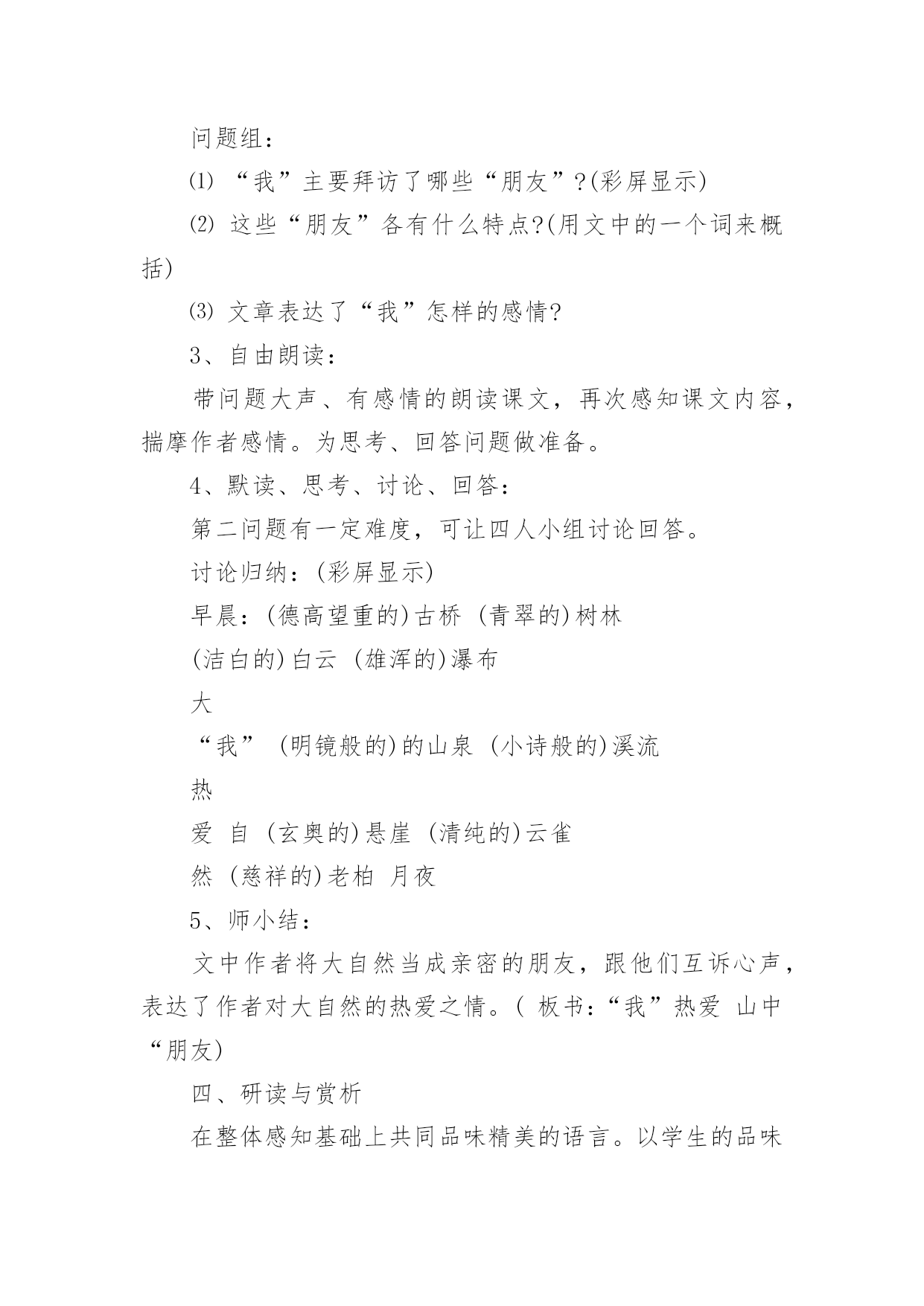 问题组：

⑴ “我”主要拜访了哪些“朋友”?(彩屏显示)

⑵ 这些“朋友”各有什么特点?(用文中的一个词来概括)

⑶ 文章表达了“我”怎样的感情?

3、自由朗读：

带问题大声、有感情的朗读课文，再次感知课文内容，揣摩作者感情。为思考、回答问题做准备。

4、默读、思考、讨论、回答：

第二问题有一定难度，可让四人小组讨论回答。

讨论归纳：(彩屏显示)

早晨：(德高望重的)古桥 (青翠的)树林

(洁白的)白云 (雄浑的)瀑布

大

“我” (明镜般的)的山泉 (小诗般的)溪流

热

爱 自 (玄奥的)悬崖 (清纯的)云雀

然 (慈祥的)老柏 月夜

5、师小结：

文中作者将大自然当成亲密的朋友，跟他们互诉心声，表达了作者对大自然的热爱之情。( 板书：“我”热爱 山中“朋友)

四、研读与赏析

在整体感知基础上共同品味精美的语言。以学生的品味